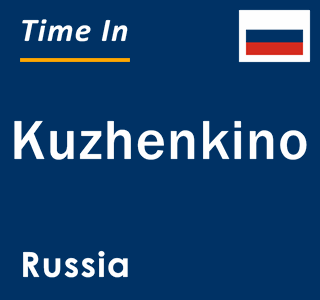 Time In

Kuzhenkino

Russia